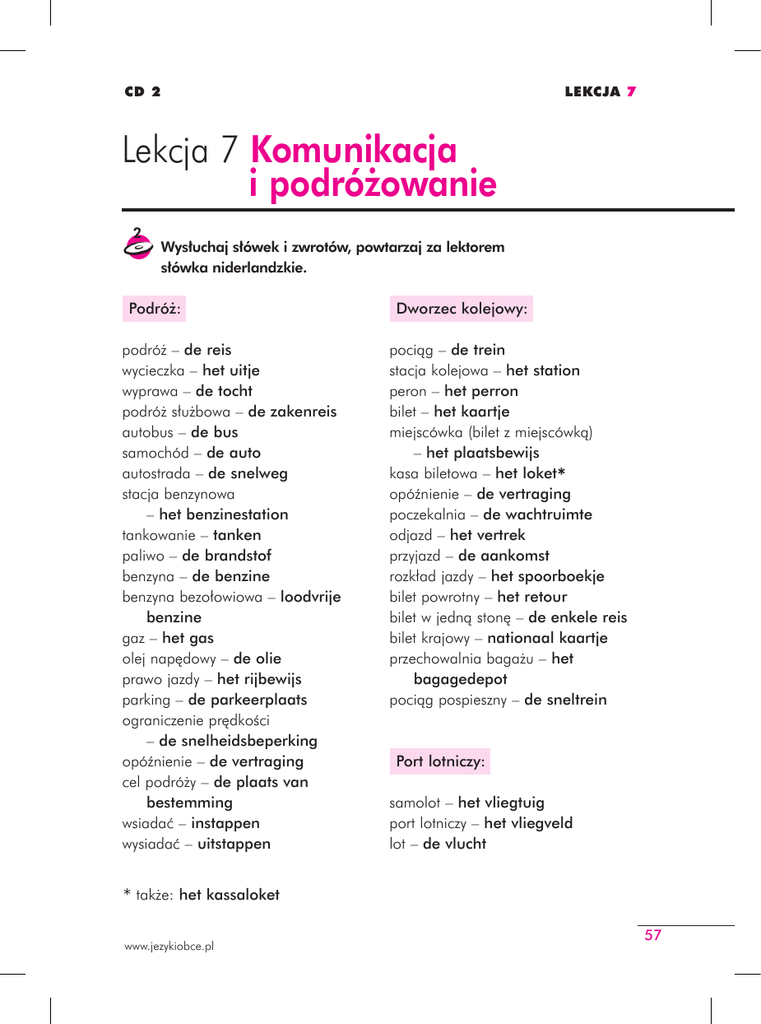 CD 2

LEKCJA 7

Lekcja 7 Komunikacja i podróżowanie

2

Wysłuchaj słówek i zwrotów, powtarzaj za lektorem słówka niderlandzkie.

Podróż:

podróż – de reis
wycieczka – het uitje
wyprawa – de tocht
podróż służbowa – de zakenreis
autobus – de bus
samochód – de auto
autostrada – de snelweg
stacja benzynowa – het benzinestation
tankowanie – tanken
paliwo – de brandstof
benzyna – de benzine
benzyna bezołowiowa – loodvrije benzine
gaz – het gas
olej napędowy – de olie
prawo jazdy – het rijbewijs
parking – de parkeerplaats
ograniczenie prędkości – de snelheidsbeperking
opóźnienie – de vertraging
cel podróży – de plaats van bestemming
wsiadać – instappen
wysiadać – uitstappen

Dworzec kolejowy:

pociąg – de trein
stacja kolejowa – het station
peron – het perron
bilet – het kaartje
miejscówka (bilet z miejscówką) – het plaatsbewijs
kasa biletowa – het loket*
opóźnienie – de vertraging
poczekalnia – de wachtruimte
odjazd – het vertrek
przyjazd – de aankomst
rozkład jazdy – het spoorboekje
bilet powrotny – het retour
bilet w jedną stonę – de enkele reis
bilet krajowy – nationaal kaartje
przechowalnia bagażu – het bagagedepot
pociąg pospieszny – de sneltrein

Port lotniczy:

samolot – het vliegtuig
port lotniczy – het vliegveld
lot – de vlucht

* także: het kassaloket

www.jezykiobce.pl

57